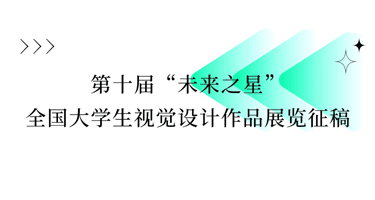 >>>

第十届“未来之星”
全国大学生视觉设计作品展览征稿